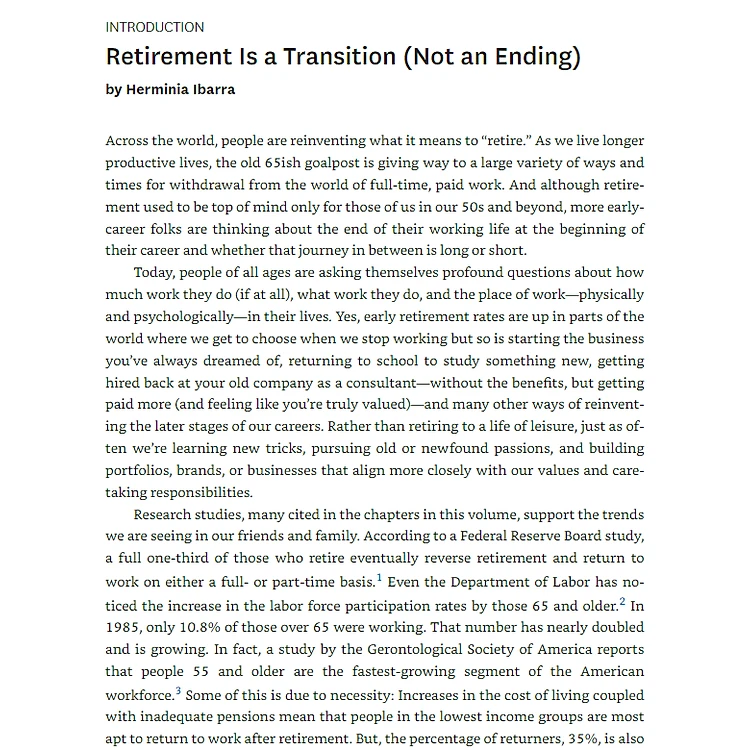 INTRODUCTION

Retirement Is a Transition (Not an Ending)

by Herminia Ibarra

Across the world, people are reinventing what it means to "retire." As we live longer productive lives, the old 65ish goalpost is giving way to a large variety of ways and times for withdrawal from the world of full-time, paid work. And although retirement used to be top of mind only for those of us in our 50s and beyond, more early-career folks are thinking about the end of their working life at the beginning of their career and whether that journey in between is long or short.

Today, people of all ages are asking themselves profound questions about how much work they do (if at all), what work they do, and the place of work—physically and psychologically—in their lives. Yes, early retirement rates are up in parts of the world where we get to choose when we stop working but so is starting the business you've always dreamed of, returning to school to study something new, getting hired back at your old company as a consultant—without the benefits, but getting paid more (and feeling like you're truly valued)—and many other ways of reinventing the later stages of our careers. Rather than retiring to a life of leisure, just as often we're learning new tricks, pursuing old or newfound passions, and building portfolios, brands, or businesses that align more closely with our values and caretaking responsibilities.

Research studies, many cited in the chapters in this volume, support the trends we are seeing in our friends and family. According to a Federal Reserve Board study, a full one-third of those who retire eventually reverse retirement and return to work on either a full- or part-time basis.$^1$ Even the Department of Labor has noticed the increase in the labor force participation rates by those 65 and older.$^2$ In 1985, only 10.8% of those over 65 were working. That number has nearly doubled and is growing. In fact, a study by the Gerontological Society of America reports that people 55 and older are the fastest-growing segment of the American workforce.$^3$ Some of this is due to necessity: Increases in the cost of living coupled with inadequate pensions mean that people in the lowest income groups are most apt to return to work after retirement. But, the percentage of returners, 35%, is also